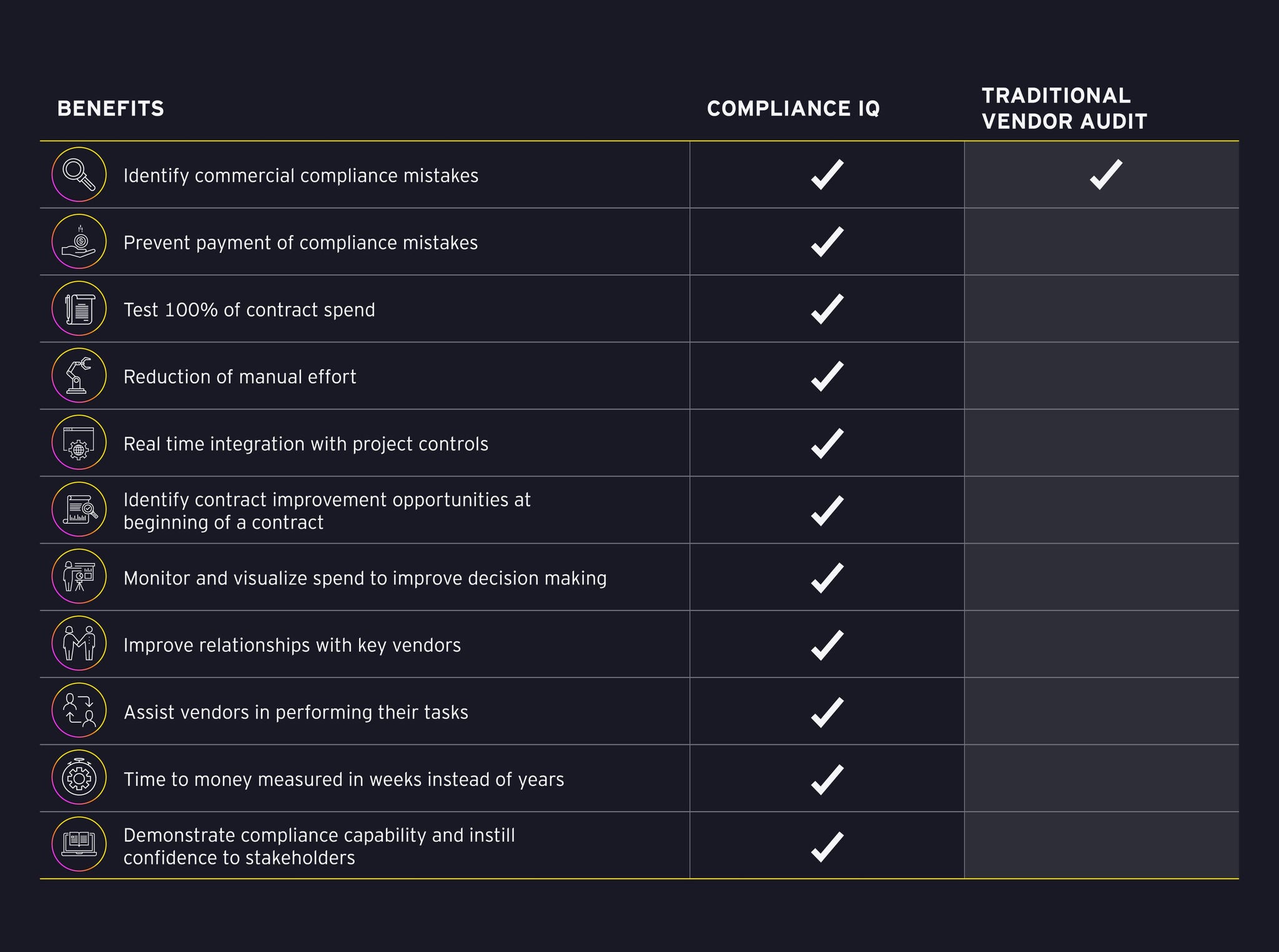 | BENEFITS | COMPLIANCE IQ | TRADITIONAL VENDOR AUDIT |
|---|---|---|
| Identify commercial compliance mistakes | ✓ | ✓ |
| Prevent payment of compliance mistakes | ✓ | |
| Test 100% of contract spend | ✓ | |
| Reduction of manual effort | ✓ | |
| Real time integration with project controls | ✓ | |
| Identify contract improvement opportunities at beginning of a contract | ✓ | |
| Monitor and visualize spend to improve decision making | ✓ | |
| Improve relationships with key vendors | ✓ | |
| Assist vendors in performing their tasks | ✓ | |
| Time to money measured in weeks instead of years | ✓ | |
| Demonstrate compliance capability and instill confidence to stakeholders | ✓ | |